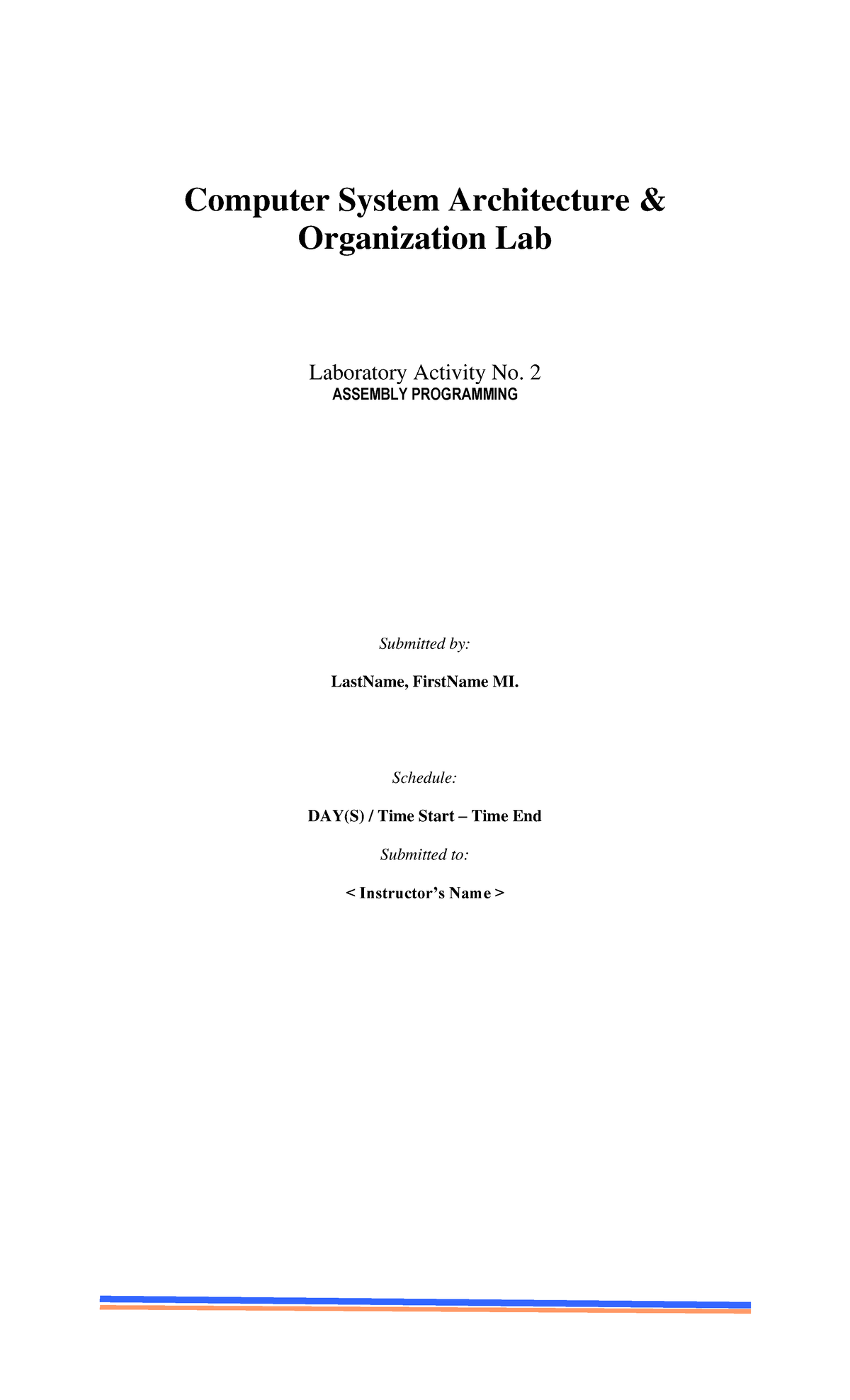 Computer System Architecture & Organization Lab

Laboratory Activity No. 2
ASSEMBLY PROGRAMMING

Submitted by:

LastName, FirstName MI.

Schedule:

DAY(S) / Time Start – Time End

Submitted to:

< Instructor's Name >